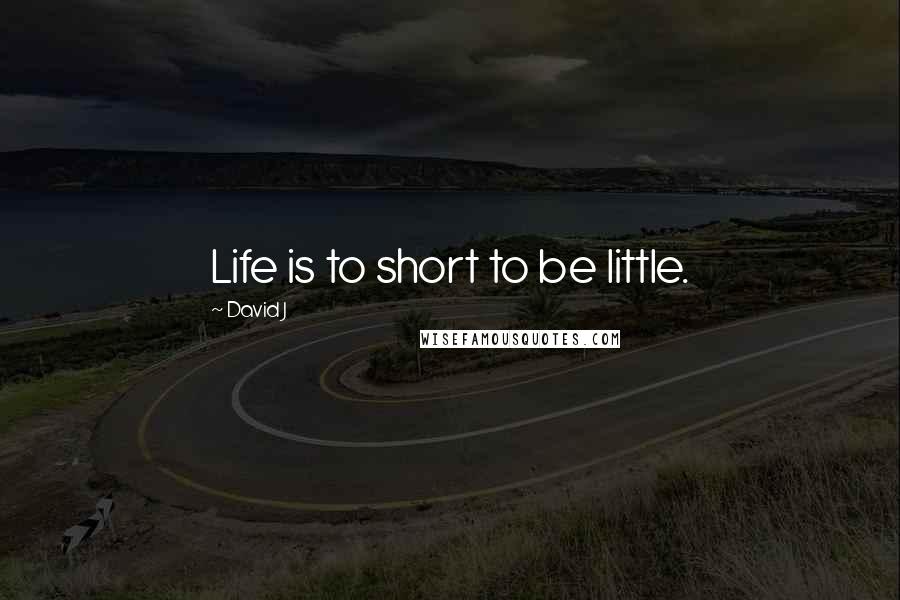 Life is to short to be little.

~ David J

WISEFAMOUSQUOTES.COM